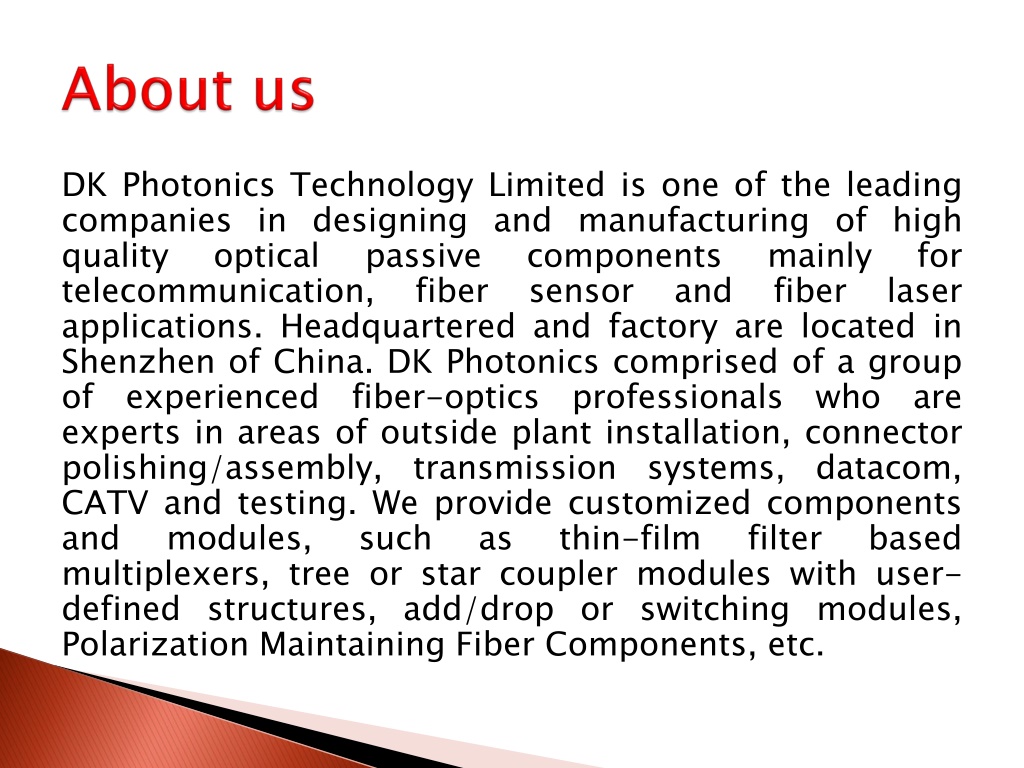 About us

DK Photonics Technology Limited is one of the leading companies in designing and manufacturing of high quality optical passive components mainly for telecommunication, fiber sensor and fiber laser applications. Headquartered and factory are located in Shenzhen of China. DK Photonics comprised of a group of experienced fiber-optics professionals who are experts in areas of outside plant installation, connector polishing/assembly, transmission systems, datacom, CATV and testing. We provide customized components and modules, such as thin-film filter based multiplexers, tree or star coupler modules with user-defined structures, add/drop or switching modules, Polarization Maintaining Fiber Components, etc.